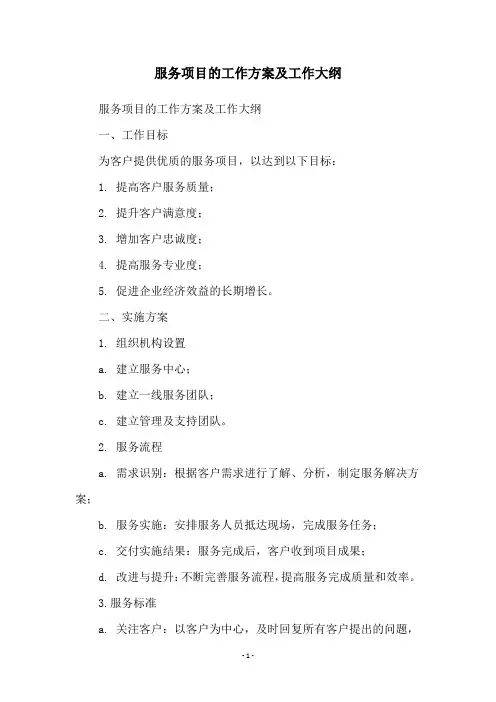 服务项目的工作方案及工作大纲

服务项目的工作方案及工作大纲

一、工作目标

为客户提供优质的服务项目，以达到以下目标：

1. 提高客户服务质量；

2. 提升客户满意度；

3. 增加客户忠诚度；

4. 提高服务专业度；

5. 促进企业经济效益的长期增长。

二、实施方案

1. 组织机构设置

a. 建立服务中心；

b. 建立一线服务团队；

c. 建立管理及支持团队。

2. 服务流程

a. 需求识别：根据客户需求进行了解、分析，制定服务解决方案；

b. 服务实施：安排服务人员抵达现场，完成服务任务；

c. 交付实施结果：服务完成后，客户收到项目成果；

d. 改进与提升：不断完善服务流程，提高服务完成质量和效率。

3.服务标准

a. 关注客户：以客户为中心，及时回复所有客户提出的问题，

-1-